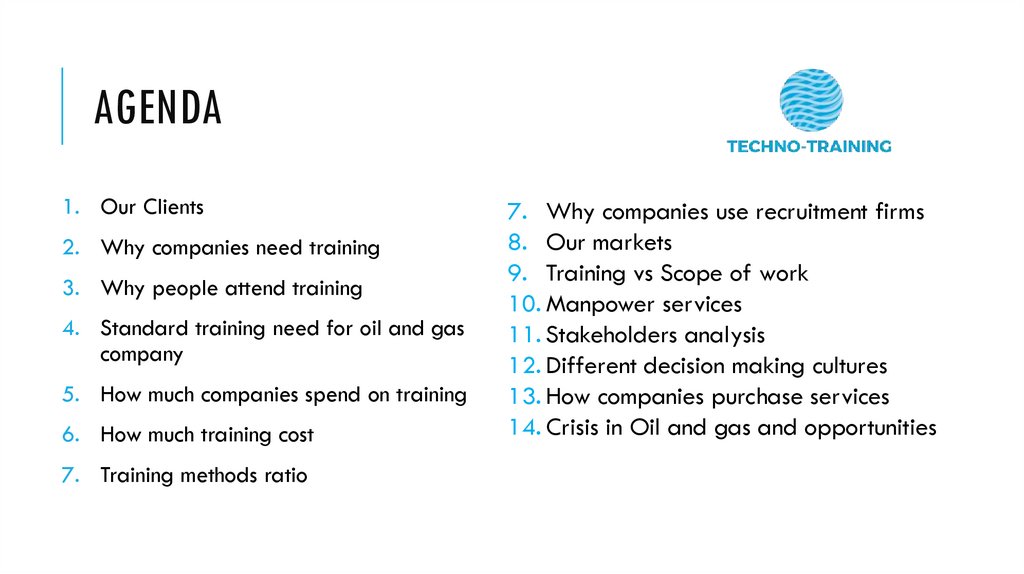 AGENDA

TECHNO-TRAINING

1. Our Clients
2. Why companies need training
3. Why people attend training
4. Standard training need for oil and gas company
5. How much companies spend on training
6. How much training cost
7. Training methods ratio

7. Why companies use recruitment firms
8. Our markets
9. Training vs Scope of work
10. Manpower services
11. Stakeholders analysis
12. Different decision making cultures
13. How companies purchase services
14. Crisis in Oil and gas and opportunities